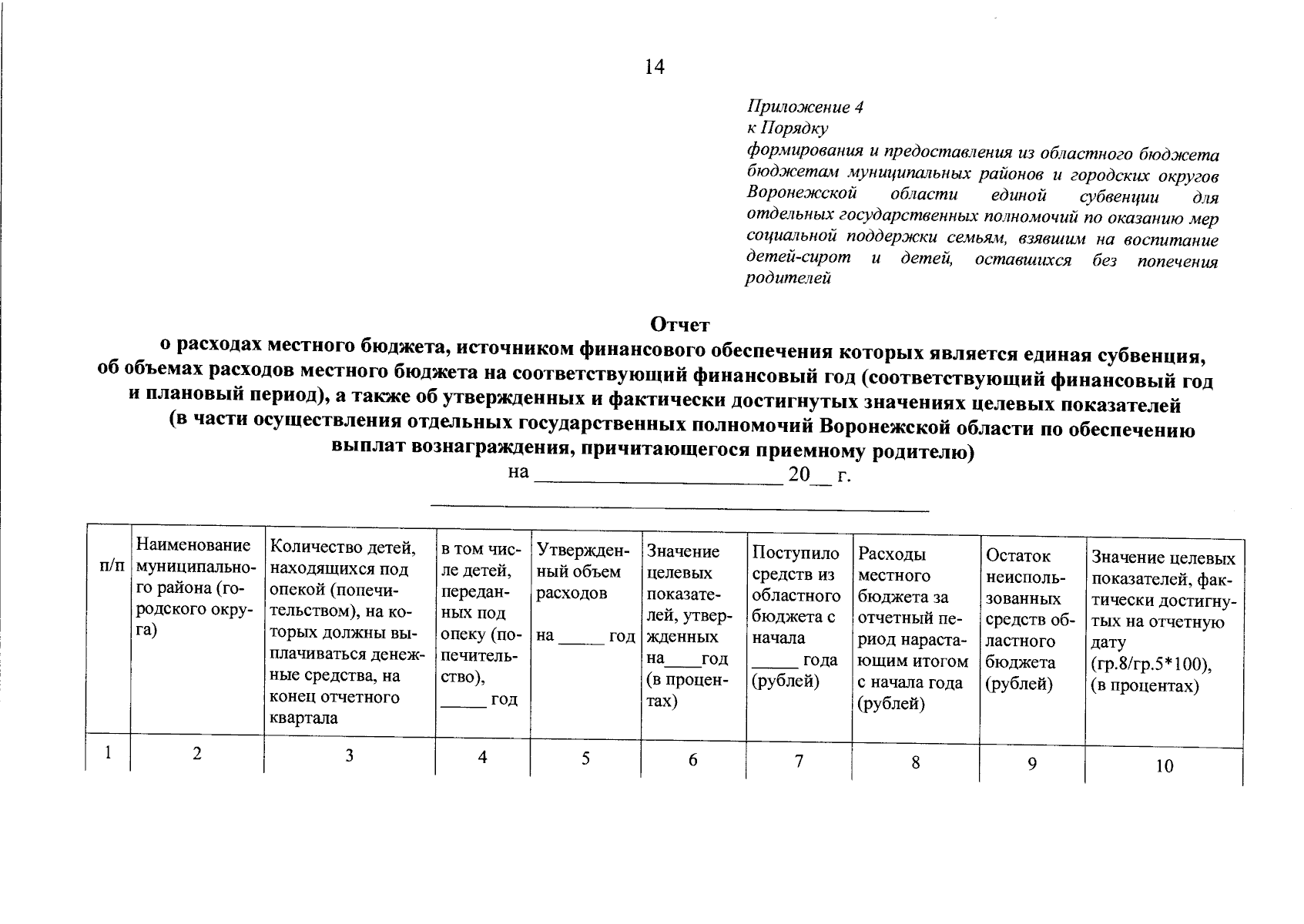 14

Приложение 4
к Порядку
формирования и предоставления из областного бюджета бюджетам муниципальных районов и городских округов Воронежской области единой субвенции для отдельных государственных полномочий по оказанию мер социальной поддержки семьям, взявшим на воспитание детей-сирот и детей, оставшихся без попечения родителей

Отчет
о расходах местного бюджета, источником финансового обеспечения которых является единая субвенция, об объемах расходов местного бюджета на соответствующий финансовый год (соответствующий финансовый год и плановый период), а также об утвержденных и фактически достигнутых значениях целевых показателей (в части осуществления отдельных государственных полномочий Воронежской области по обеспечению выплат вознаграждения, причитающегося приемному родителю)
на ______________________ 20__ г.

| п/п | Наименование муниципального района (городского округа) | Количество детей, находящихся под опекой (попечительством), на которых должны выплачиваться денежные средства, на конец отчетного квартала | в том числе детей, переданных под опеку (попечительство), _____ год | Утвержденный объем расходов на _____ год | Значение целевых показателей, утвержденных на____год (в процентах) | Поступило средств из областного бюджета с начала _____ года (рублей) | Расходы местного бюджета за отчетный период нарастающим итогом с начала года (рублей) | Остаток неиспользованных средств областного бюджета (рублей) | Значение целевых показателей, фактически достигнутых на отчетную дату (гр.8/гр.5*100), (в процентах) |
|---|---|---|---|---|---|---|---|---|---|
| 1 | 2 | 3 | 4 | 5 | 6 | 7 | 8 | 9 | 10 |